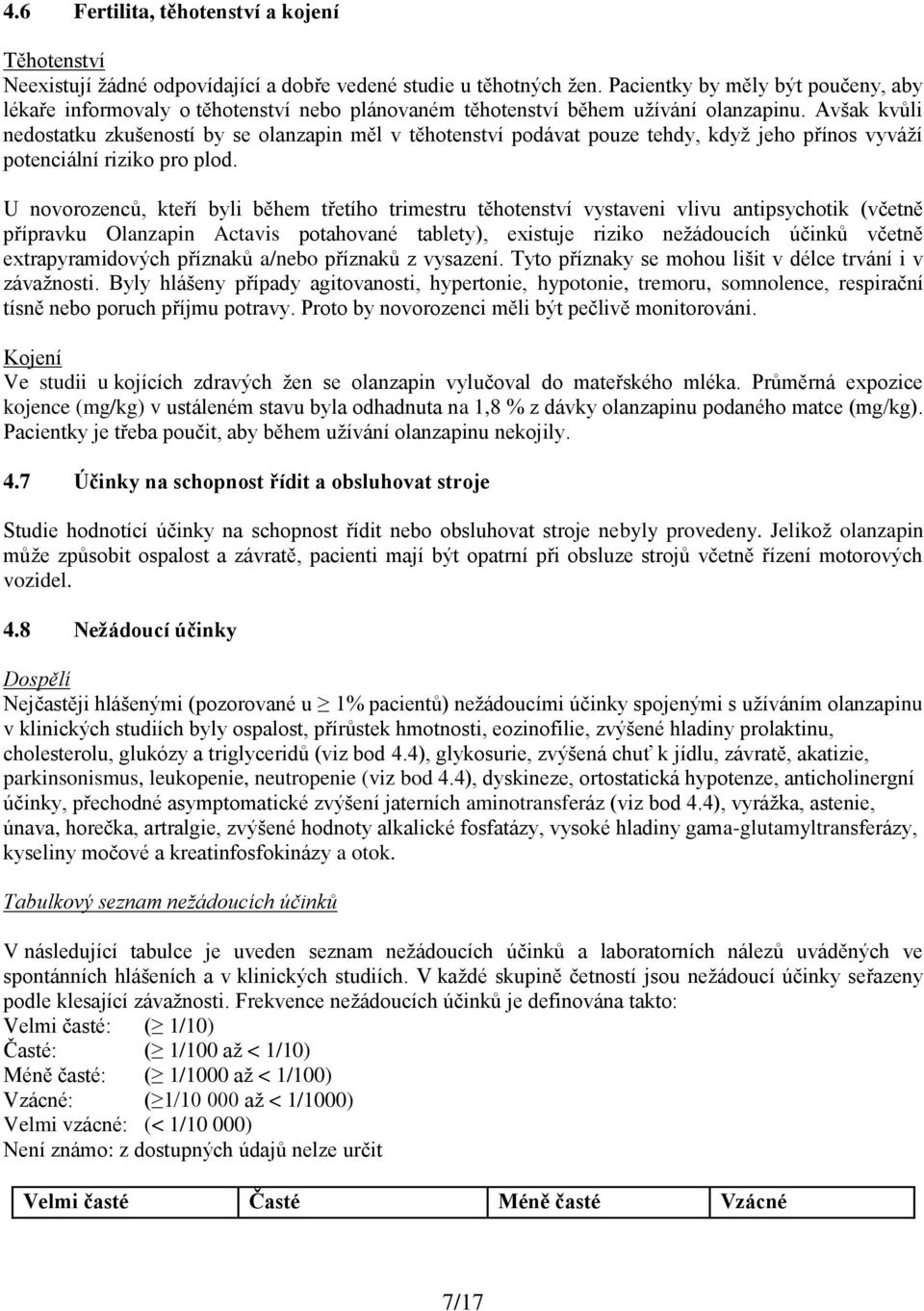 4.6 Fertilita, těhotenství a kojení

Těhotenství
Neexistují žádné odpovídající a dobře vedené studie u těhotných žen. Pacientky by měly být poučeny, aby lékaře informovaly o těhotenství nebo plánovaném těhotenství během užívání olanzapinu. Avšak kvůli nedostatku zkušeností by se olanzapin měl v těhotenství podávat pouze tehdy, když jeho přínos vyváží potenciální riziko pro plod.

U novorozenců, kteří byli během třetího trimestru těhotenství vystaveni vlivu antipsychotik (včetně přípravku Olanzapin Actavis potahované tablety), existuje riziko nežádoucích účinků včetně extrapyramidových příznaků a/nebo příznaků z vysazení. Tyto příznaky se mohou lišit v délce trvání i v závažnosti. Byly hlášeny případy agitovanosti, hypertonie, hypotonie, tremoru, somnolence, respirační tísně nebo poruch příjmu potravy. Proto by novorozenci měli být pečlivě monitorováni.

Kojení
Ve studii u kojících zdravých žen se olanzapin vylučoval do mateřského mléka. Průměrná expozice kojence (mg/kg) v ustáleném stavu byla odhadnuta na 1,8 % z dávky olanzapinu podaného matce (mg/kg). Pacientky je třeba poučit, aby během užívání olanzapinu nekojily.

4.7 Účinky na schopnost řídit a obsluhovat stroje

Studie hodnotící účinky na schopnost řídit nebo obsluhovat stroje nebyly provedeny. Jelikož olanzapin může způsobit ospalost a závratě, pacienti mají být opatrní při obsluze strojů včetně řízení motorových vozidel.

4.8 Nežádoucí účinky

Dospělí
Nejčastěji hlášenými (pozorované u $\geq$ 1% pacientů) nežádoucími účinky spojenými s užíváním olanzapinu v klinických studiích byly ospalost, přírůstek hmotnosti, eozinofilie, zvýšené hladiny prolaktinu, cholesterolu, glukózy a triglyceridů (viz bod 4.4), glykosurie, zvýšená chuť k jídlu, závratě, akatizie, parkinsonismus, leukopenie, neutropenie (viz bod 4.4), dyskineze, ortostatická hypotenze, anticholinergní účinky, přechodné asymptomatické zvýšení jaterních aminotransferáz (viz bod 4.4), vyrážka, astenie, únava, horečka, artralgie, zvýšené hodnoty alkalické fosfatázy, vysoké hladiny gama-glutamyltransferázy, kyseliny močové a kreatinfosfokinázy a otok.

Tabulkový seznam nežádoucích účinků

V následující tabulce je uveden seznam nežádoucích účinků a laboratorních nálezů uváděných ve spontánních hlášeních a v klinických studiích. V každé skupině četností jsou nežádoucí účinky seřazeny podle klesající závažnosti. Frekvence nežádoucích účinků je definována takto:
Velmi časté: ($\geq$ 1/10)
Časté: ($\geq$ 1/100 až < 1/10)
Méně časté: ($\geq$ 1/1000 až < 1/100)
Vzácné: ($\geq$1/10 000 až < 1/1000)
Velmi vzácné: (< 1/10 000)
Není známo: z dostupných údajů nelze určit

| Velmi časté | Časté | Méně časté | Vzácné |
|---|---|---|---|

7/17